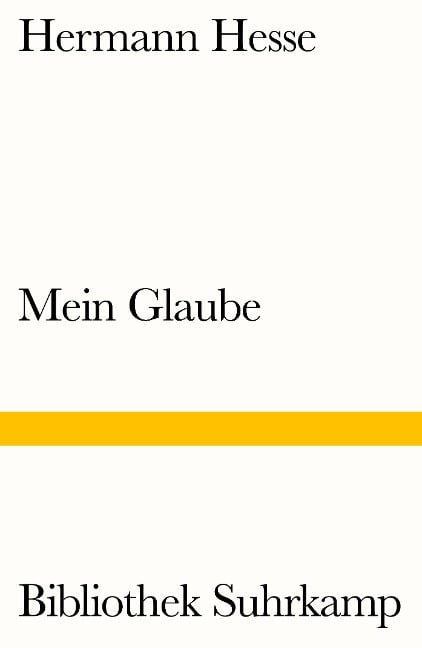 Hermann Hesse

Mein Glaube

Bibliothek Suhrkamp